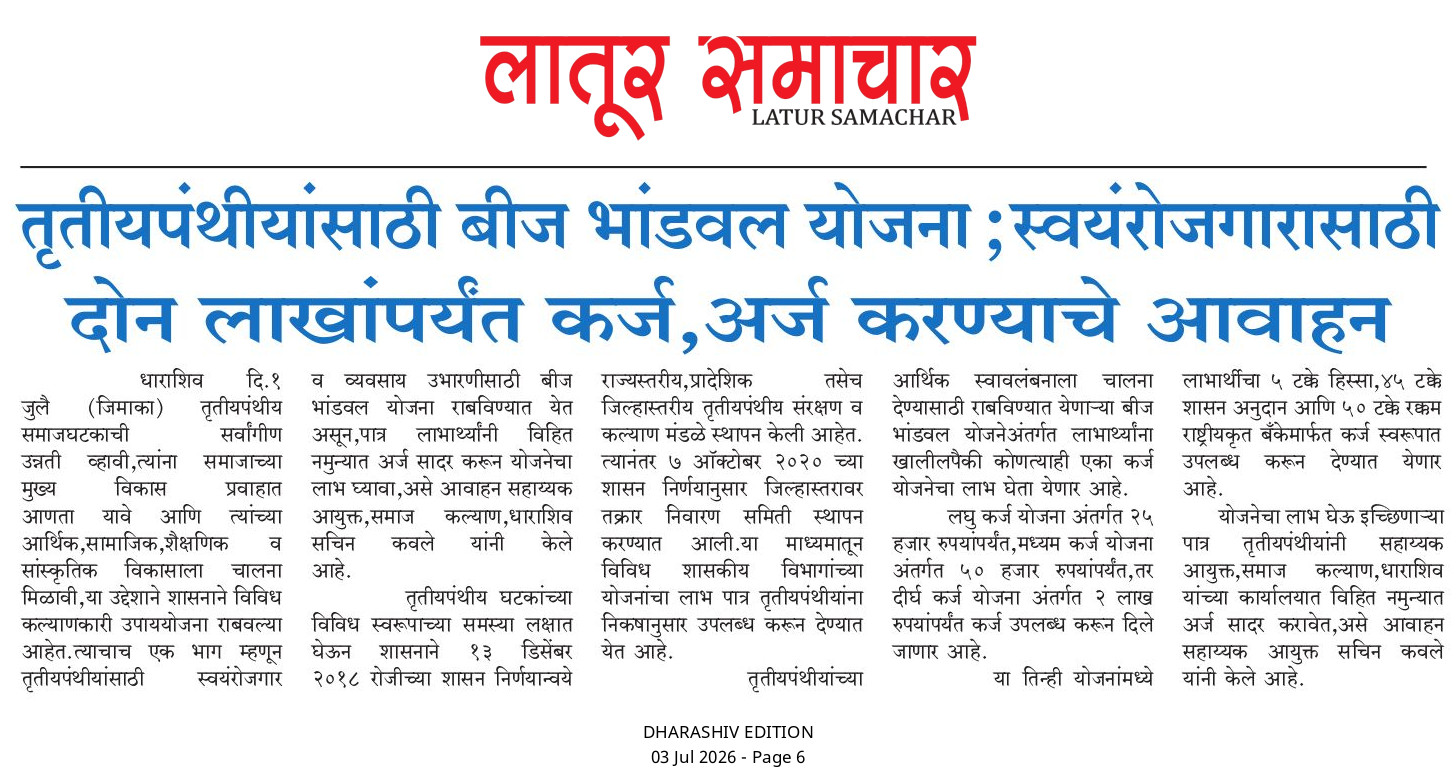 लातूर समाचार
LATUR SAMACHAR

तृतीयपंथीयांसाठी बीज भांडवल योजना ;स्वयंरोजगारासाठी दोन लाखांपर्यंत कर्ज,अर्ज करण्याचे आवाहन

धाराशिव दि.१ जुलै (जिमाका) तृतीयपंथीय समाजघटकाची सर्वांगीण उन्नती व्हावी,त्यांना समाजाच्या मुख्य विकास प्रवाहात आणता यावे आणि त्यांच्या आर्थिक,सामाजिक,शैक्षणिक व सांस्कृतिक विकासाला चालना मिळावी,या उद्देशाने शासनाने विविध कल्याणकारी उपाययोजना राबवल्या आहेत.त्याचाच एक भाग म्हणून तृतीयपंथीयांसाठी स्वयंरोजगार व व्यवसाय उभारणीसाठी बीज भांडवल योजना राबविण्यात येत असून,पात्र लाभार्थ्यांनी विहित नमुन्यात अर्ज सादर करून योजनेचा लाभ घ्यावा,असे आवाहन सहाय्यक आयुक्त,समाज कल्याण,धाराशिव सचिन कवले यांनी केले आहे.

तृतीयपंथीय घटकांच्या विविध स्वरूपाच्या समस्या लक्षात घेऊन शासनाने १३ डिसेंबर २०१८ रोजीच्या शासन निर्णयान्वये राज्यस्तरीय,प्रादेशिक तसेच जिल्हास्तरीय तृतीयपंथीय संरक्षण व कल्याण मंडळे स्थापन केली आहेत. त्यानंतर ७ ऑक्टोबर २०२० च्या शासन निर्णयानुसार जिल्हास्तरावर तक्रार निवारण समिती स्थापन करण्यात आली.या माध्यमातून विविध शासकीय विभागांच्या योजनांचा लाभ पात्र तृतीयपंथीयांना निकषानुसार उपलब्ध करून देण्यात येत आहे.

तृतीयपंथीयांच्या आर्थिक स्वावलंबनाला चालना देण्यासाठी राबविण्यात येणाऱ्या बीज भांडवल योजनेअंतर्गत लाभार्थ्यांना खालीलपैकी कोणत्याही एका कर्ज योजनेचा लाभ घेता येणार आहे.

लघु कर्ज योजना अंतर्गत २५ हजार रुपयांपर्यंत,मध्यम कर्ज योजना अंतर्गत ५० हजार रुपयांपर्यंत,तर दीर्घ कर्ज योजना अंतर्गत २ लाख रुपयांपर्यंत कर्ज उपलब्ध करून दिले जाणार आहे.

या तिन्ही योजनांमध्ये लाभार्थीचा ५ टक्के हिस्सा,४५ टक्के शासन अनुदान आणि ५० टक्के रक्कम राष्ट्रीयकृत बँकेमार्फत कर्ज स्वरूपात उपलब्ध करून देण्यात येणार आहे.

योजनेचा लाभ घेऊ इच्छिणाऱ्या पात्र तृतीयपंथीयांनी सहाय्यक आयुक्त,समाज कल्याण,धाराशिव यांच्या कार्यालयात विहित नमुन्यात अर्ज सादर करावेत,असे आवाहन सहाय्यक आयुक्त सचिन कवले यांनी केले आहे.

DHARASHIV EDITION
03 Jul 2026 - Page 6